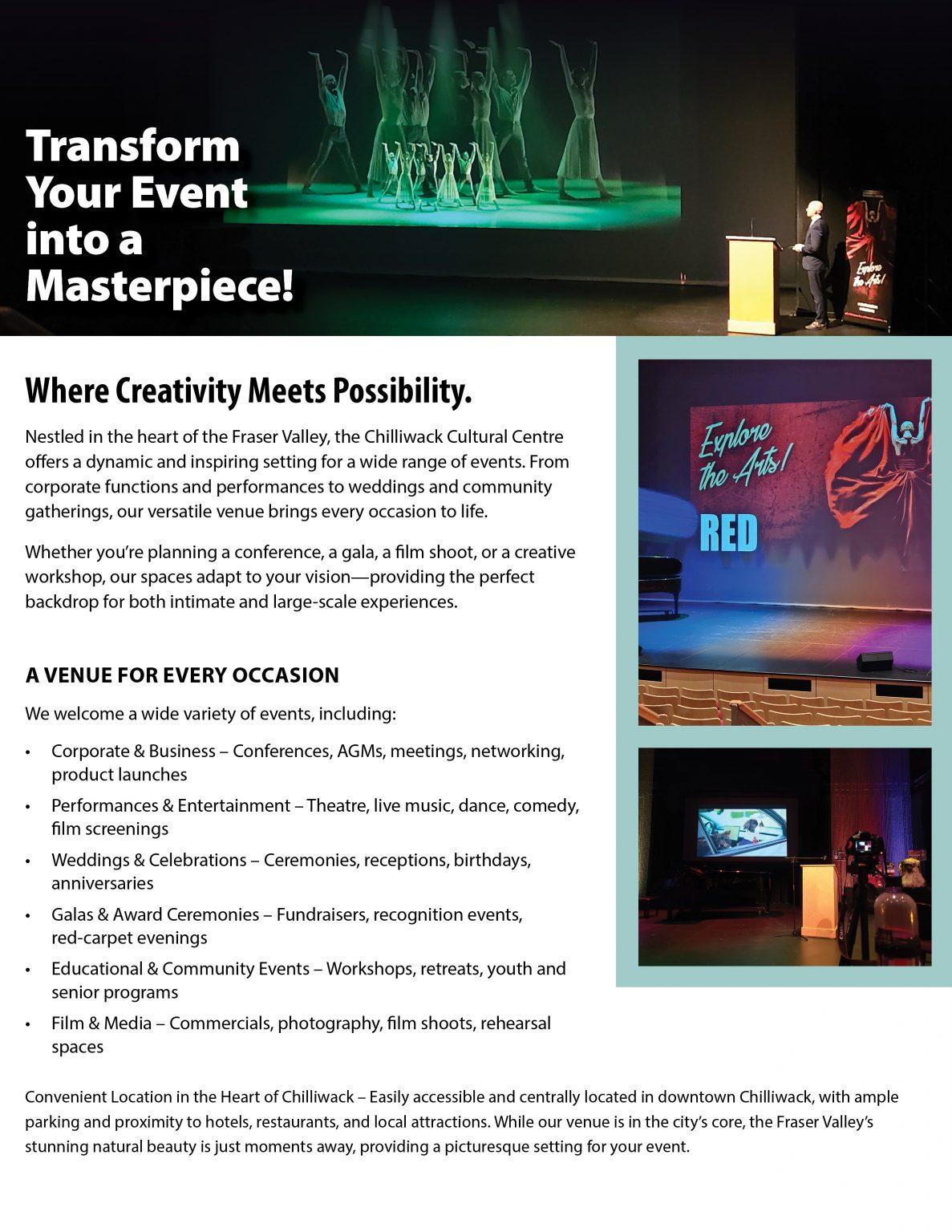 Transform Your Event into a Masterpiece!

Explore the Arts!

Where Creativity Meets Possibility.

Nestled in the heart of the Fraser Valley, the Chilliwack Cultural Centre offers a dynamic and inspiring setting for a wide range of events. From corporate functions and performances to weddings and community gatherings, our versatile venue brings every occasion to life.

Whether you're planning a conference, a gala, a film shoot, or a creative workshop, our spaces adapt to your vision—providing the perfect backdrop for both intimate and large-scale experiences.

A VENUE FOR EVERY OCCASION

We welcome a wide variety of events, including:

• Corporate & Business – Conferences, AGMs, meetings, networking, product launches
• Performances & Entertainment – Theatre, live music, dance, comedy, film screenings
• Weddings & Celebrations – Ceremonies, receptions, birthdays, anniversaries
• Galas & Award Ceremonies – Fundraisers, recognition events, red-carpet evenings
• Educational & Community Events – Workshops, retreats, youth and senior programs
• Film & Media – Commercials, photography, film shoots, rehearsal spaces

Explore the Arts!
RED

Convenient Location in the Heart of Chilliwack – Easily accessible and centrally located in downtown Chilliwack, with ample parking and proximity to hotels, restaurants, and local attractions. While our venue is in the city's core, the Fraser Valley's stunning natural beauty is just moments away, providing a picturesque setting for your event.